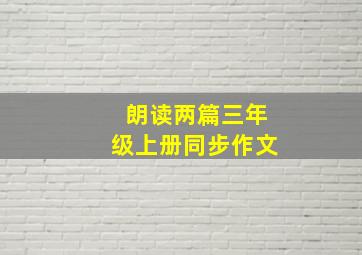 朗读两篇三年级上册同步作文